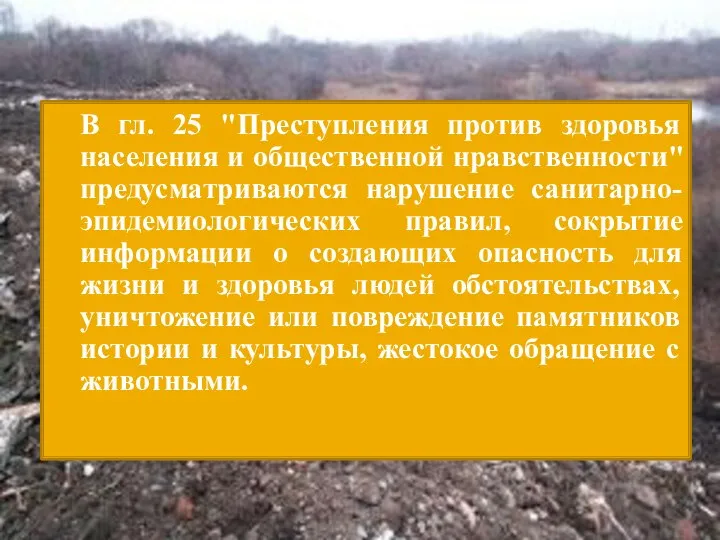 В гл. 25 "Преступления против здоровья населения и общественной нравственности" предусматриваются нарушение санитарно-эпидемиологических правил, сокрытие информации о создающих опасность для жизни и здоровья людей обстоятельствах, уничтожение или повреждение памятников истории и культуры, жестокое обращение с животными.